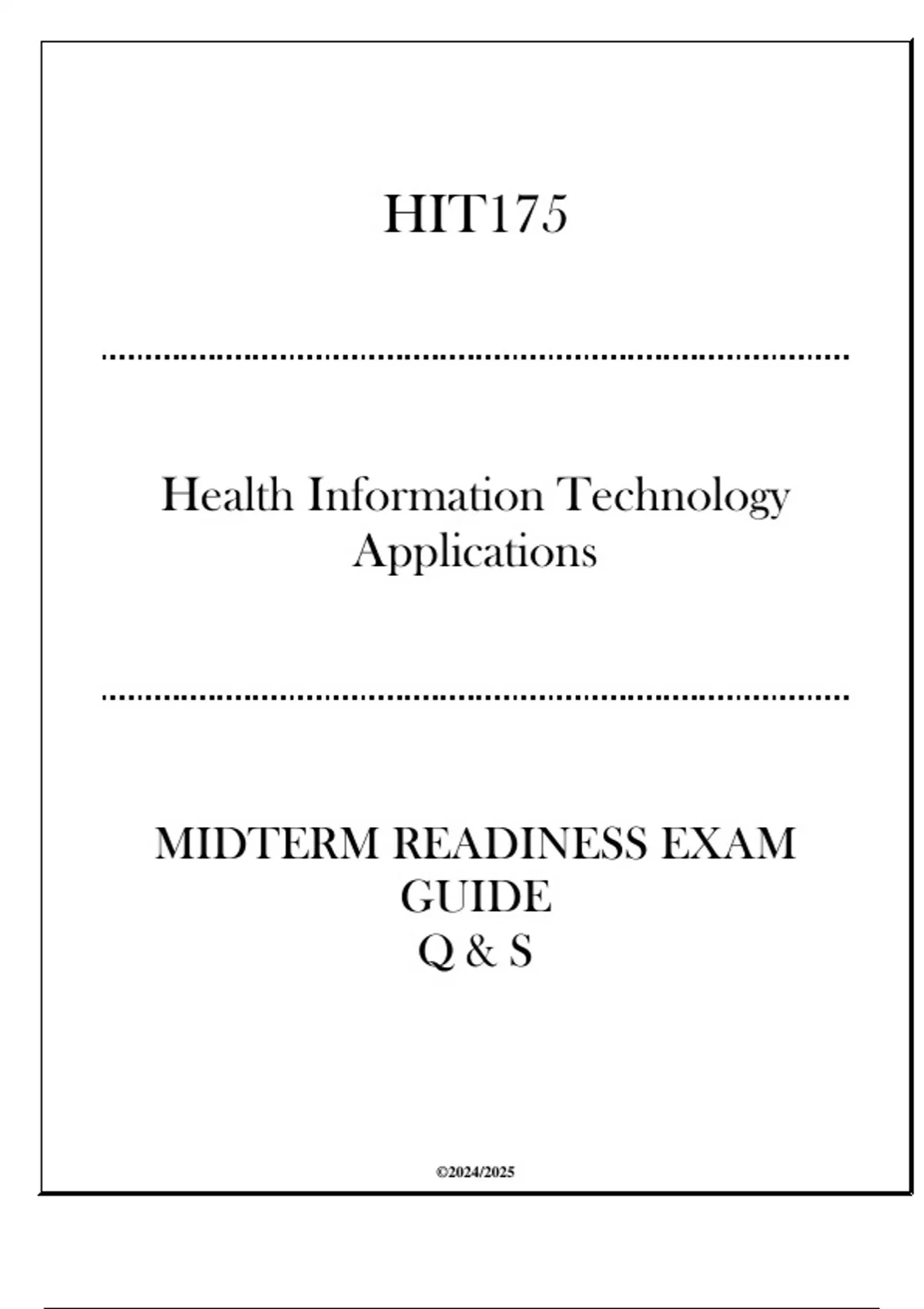 HIT175

Health Information Technology Applications

MIDTERM READINESS EXAM GUIDE
Q & S

©2024/2025